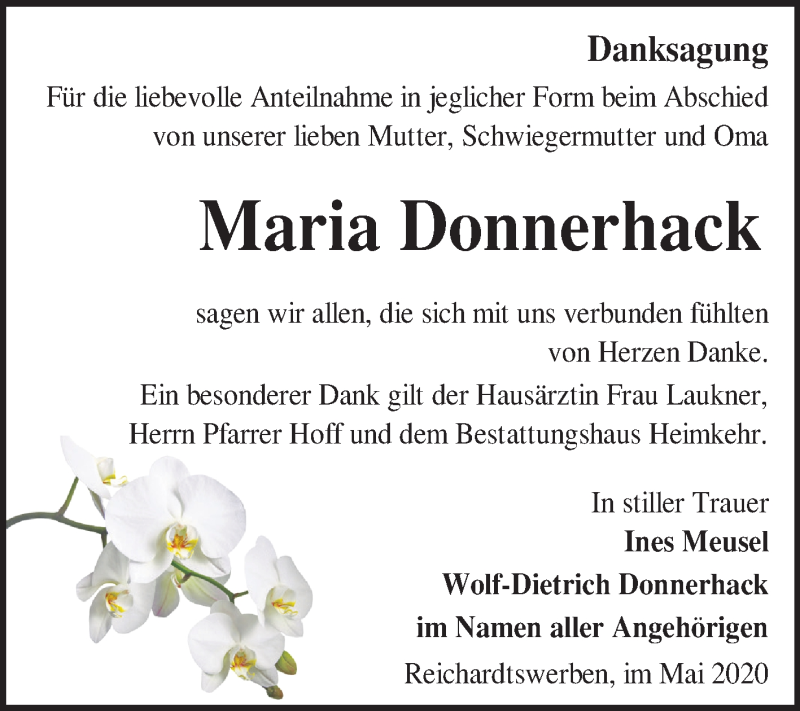 Danksagung

Für die liebevolle Anteilnahme in jeglicher Form beim Abschied von unserer lieben Mutter, Schwiegermutter und Oma

Maria Donnerhack

sagen wir allen, die sich mit uns verbunden fühlten von Herzen Danke.

Ein besonderer Dank gilt der Hausärztin Frau Laukner, Herrn Pfarrer Hoff und dem Bestattungshaus Heimkehr.

In stiller Trauer
Ines Meusel
Wolf-Dietrich Donnerhack
im Namen aller Angehörigen

Reichardtswerben, im Mai 2020